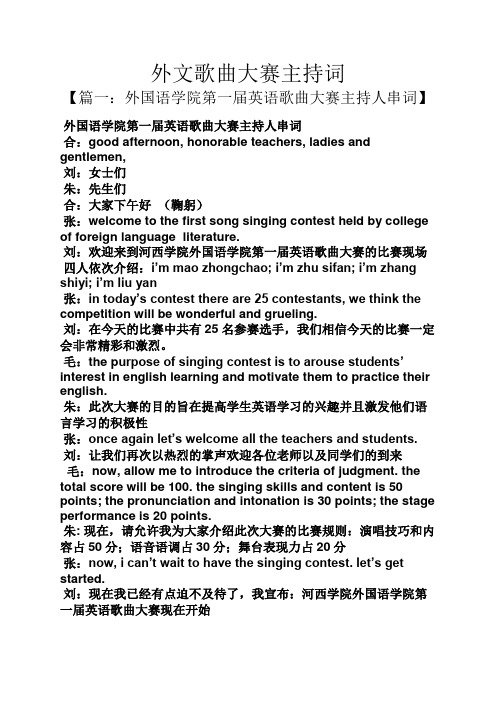 外文歌曲大赛主持词

【篇一：外国语学院第一届英语歌曲大赛主持人串词】

外国语学院第一届英语歌曲大赛主持人串词

合：good afternoon, honorable teachers, ladies and gentlemen,

刘：女士们

朱：先生们

合：大家下午好 （鞠躬）

张：welcome to the first song singing contest held by college of foreign language literature.

刘：欢迎来到河西学院外国语学院第一届英语歌曲大赛的比赛现场

四人依次介绍：i'm mao zhongchao; i'm zhu sifan; i'm zhang shiyi; i'm liu yan

张：in today's contest there are 25 contestants, we think the competition will be wonderful and grueling.

刘：在今天的比赛中共有 25 名参赛选手，我们相信今天的比赛一定会非常精彩和激烈。

毛：the purpose of singing contest is to arouse students' interest in english learning and motivate them to practice their english.

朱：此次大赛的目的旨在提高学生英语学习的兴趣并且激发他们语言学习的积极性

张：once again let's welcome all the teachers and students.

刘：让我们再次以热烈的掌声欢迎各位老师以及同学们的到来

毛：now, allow me to introduce the criteria of judgment. the total score will be 100. the singing skills and content is 50 points; the pronunciation and intonation is 30 points; the stage performance is 20 points.

朱: 现在，请允许我为大家介绍此次大赛的比赛规则：演唱技巧和内容占 50 分；语音语调占 30 分；舞台表现力占 20 分

张：now, i can't wait to have the singing contest. let's get started.

刘：现在我已经有点迫不及待了，我宣布：河西学院外国语学院第一届英语歌曲大赛现在开始